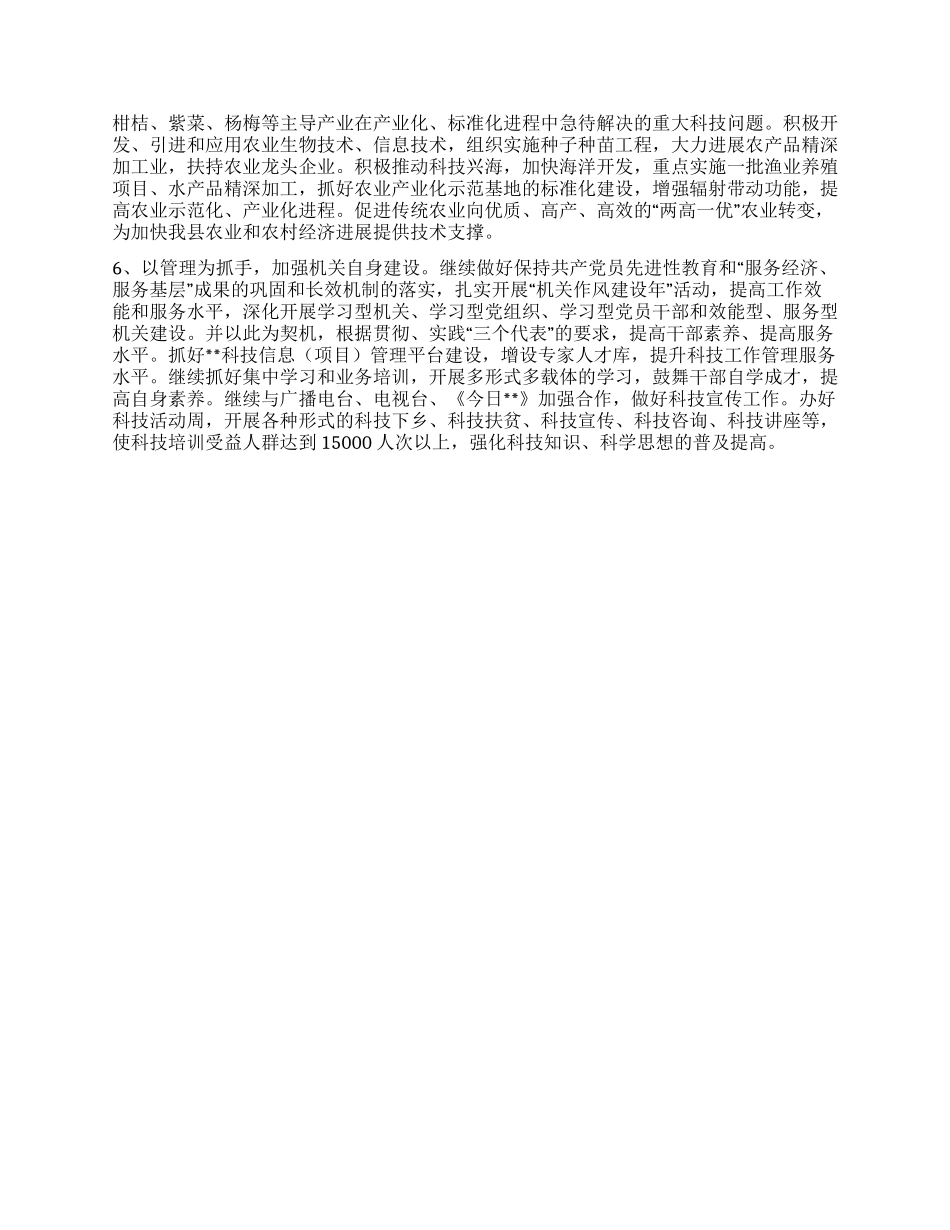 柑桔、紫菜、杨梅等主导产业在产业化、标准化进程中急待解决的重大科技问题。积极开发、引进和应用农业生物技术、信息技术，组织实施种子种苗工程，大力进展农产品精深加工业，扶持农业龙头企业。积极推动科技兴海，加快海洋开发，重点实施一批渔业养殖项目、水产品精深加工，抓好农业产业化示范基地的标准化建设，增强辐射带动功能，提高农业示范化、产业化进程。促进传统农业向优质、高产、高效的“两高一优”农业转变，为加快我县农业和农村经济进展提供技术支撑。

6、以管理为抓手，加强机关自身建设。继续做好保持共产党员先进性教育和“服务经济、服务基层”成果的巩固和长效机制的落实，扎实开展“机关作风建设年”活动，提高工作效能和服务水平，深化开展学习型机关、学习型党组织、学习型党员干部和效能型、服务型机关建设。并以此为契机，根据贯彻、实践“三个代表”的要求，提高干部素养、提高服务水平。抓好**科技信息（项目）管理平台建设，增设专家人才库，提升科技工作管理服务水平。继续抓好集中学习和业务培训，开展多形式多载体的学习，鼓舞干部自学成才，提高自身素养。继续与广播电台、电视台、《今日**》加强合作，做好科技宣传工作。办好科技活动周，开展各种形式的科技下乡、科技扶贫、科技宣传、科技咨询、科技讲座等，使科技培训受益人群达到 15000 人次以上，强化科技知识、科学思想的普及提高。